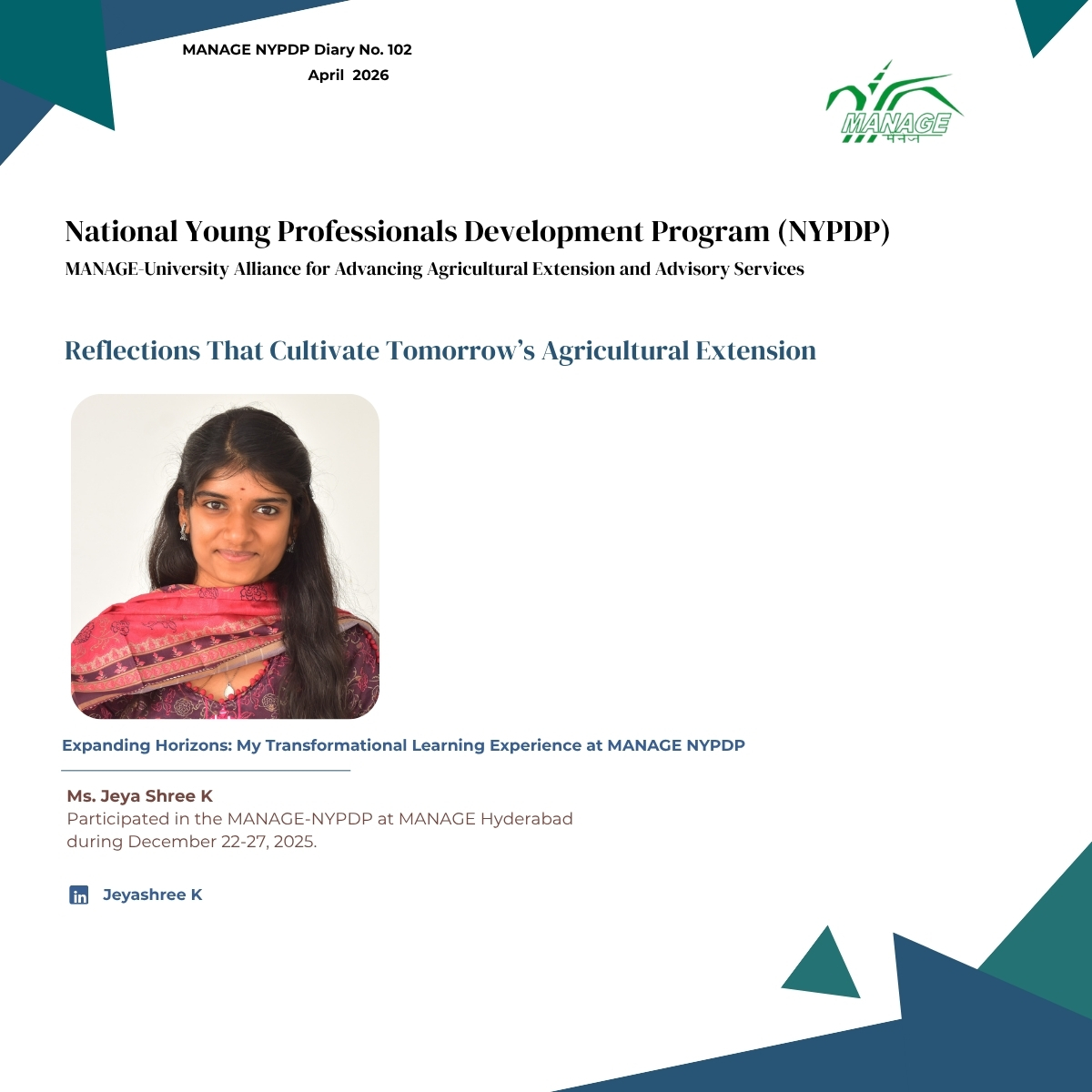 MANAGE NYPDP Diary No. 102
April 2026

MANAGE
मैनेज

National Young Professionals Development Program (NYPDP)
MANAGE-University Alliance for Advancing Agricultural Extension and Advisory Services

Reflections That Cultivate Tomorrow's Agricultural Extension

Expanding Horizons: My Transformational Learning Experience at MANAGE NYPDP

Ms. Jeya Shree K
Participated in the MANAGE-NYPDP at MANAGE Hyderabad during December 22-27, 2025.

in Jeyashree K